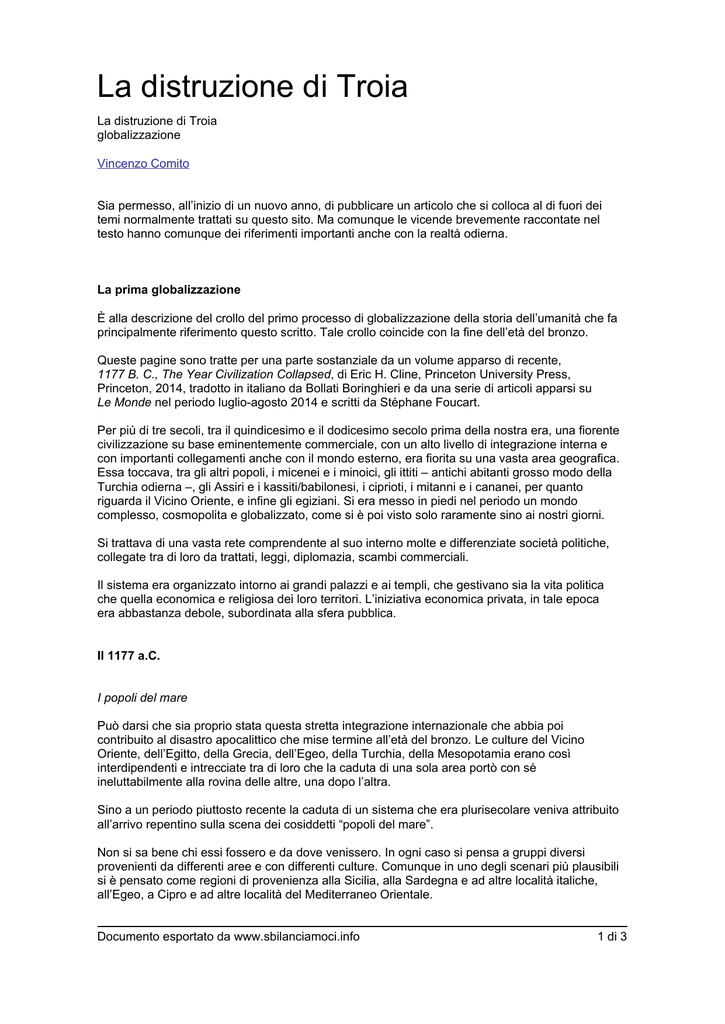 La distruzione di Troia

La distruzione di Troia
globalizzazione

Vincenzo Comito

Sia permesso, all'inizio di un nuovo anno, di pubblicare un articolo che si colloca al di fuori dei temi normalmente trattati su questo sito. Ma comunque le vicende brevemente raccontate nel testo hanno comunque dei riferimenti importanti anche con la realtà odierna.

La prima globalizzazione

È alla descrizione del crollo del primo processo di globalizzazione della storia dell'umanità che fa principalmente riferimento questo scritto. Tale crollo coincide con la fine dell'età del bronzo.

Queste pagine sono tratte per una parte sostanziale da un volume apparso di recente, 1177 B. C., The Year Civilization Collapsed, di Eric H. Cline, Princeton University Press, Princeton, 2014, tradotto in italiano da Bollati Boringhieri e da una serie di articoli apparsi su Le Monde nel periodo luglio-agosto 2014 e scritti da Stéphane Foucart.

Per più di tre secoli, tra il quindicesimo e il dodicesimo secolo prima della nostra era, una fiorente civilizzazione su base eminentemente commerciale, con un alto livello di integrazione interna e con importanti collegamenti anche con il mondo esterno, era fiorita su una vasta area geografica. Essa toccava, tra gli altri popoli, i micenei e i minoici, gli ittiti – antichi abitanti grosso modo della Turchia odierna –, gli Assiri e i kassiti/babilonesi, i ciprioti, i mitanni e i cananei, per quanto riguarda il Vicino Oriente, e infine gli egiziani. Si era messo in piedi nel periodo un mondo complesso, cosmopolita e globalizzato, come si è poi visto solo raramente sino ai nostri giorni.

Si trattava di una vasta rete comprendente al suo interno molte e differenziate società politiche, collegate tra di loro da trattati, leggi, diplomazia, scambi commerciali.

Il sistema era organizzato intorno ai grandi palazzi e ai templi, che gestivano sia la vita politica che quella economica e religiosa dei loro territori. L'iniziativa economica privata, in tale epoca era abbastanza debole, subordinata alla sfera pubblica.

Il 1177 a.C.

I popoli del mare

Può darsi che sia proprio stata questa stretta integrazione internazionale che abbia poi contribuito al disastro apocalittico che mise termine all'età del bronzo. Le culture del Vicino Oriente, dell'Egitto, della Grecia, dell'Egeo, della Turchia, della Mesopotamia erano così interdipendenti e intrecciate tra di loro che la caduta di una sola area portò con sé ineluttabilmente alla rovina delle altre, una dopo l'altra.

Sino a un periodo piuttosto recente la caduta di un sistema che era plurisecolare veniva attribuito all'arrivo repentino sulla scena dei cosiddetti "popoli del mare".

Non si sa bene chi essi fossero e da dove venissero. In ogni caso si pensa a gruppi diversi provenienti da differenti aree e con differenti culture. Comunque in uno degli scenari più plausibili si è pensato come regioni di provenienza alla Sicilia, alla Sardegna e ad altre località italiche, all'Egeo, a Cipro e ad altre località del Mediterraneo Orientale.

Documento esportato da www.sbilanciamoci.info 1 di 3